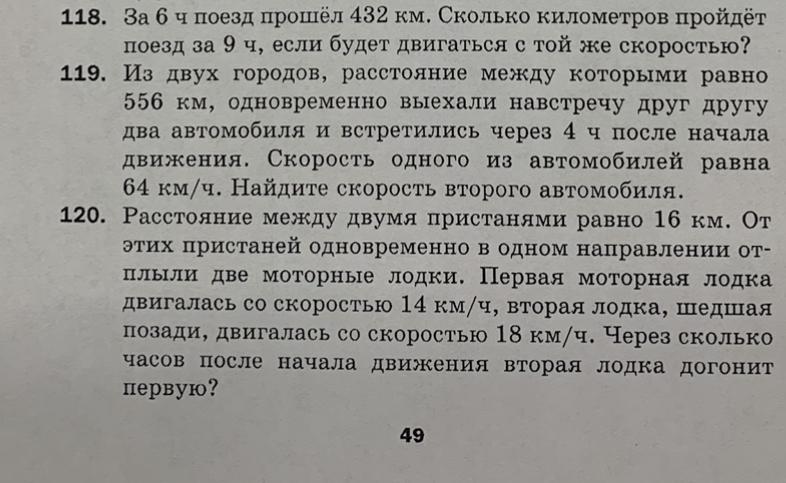 118. За 6 ч поезд прошёл 432 км. Сколько километров пройдёт поезд за 9 ч, если будет двигаться с той же скоростью?

119. Из двух городов, расстояние между которыми равно 556 км, одновременно выехали навстречу друг другу два автомобиля и встретились через 4 ч после начала движения. Скорость одного из автомобилей равна 64 км/ч. Найдите скорость второго автомобиля.

120. Расстояние между двумя пристанями равно 16 км. От этих пристаней одновременно в одном направлении отплыли две моторные лодки. Первая моторная лодка двигалась со скоростью 14 км/ч, вторая лодка, шедшая позади, двигалась со скоростью 18 км/ч. Через сколько часов после начала движения вторая лодка догонит первую?

49